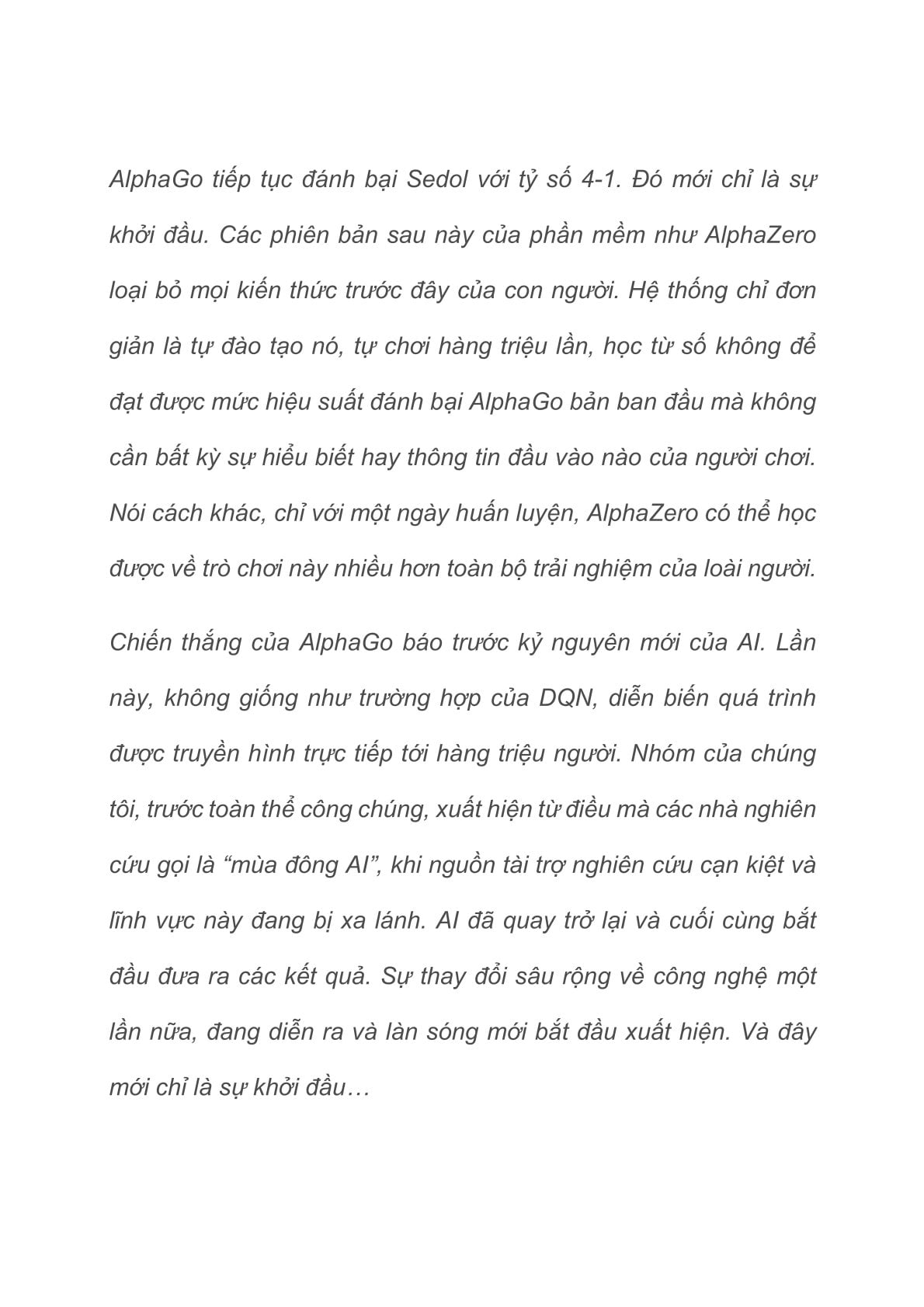 AlphaGo tiếp tục đánh bại Sedol với tỷ số 4-1. Đó mới chỉ là sự khởi đầu. Các phiên bản sau này của phần mềm như AlphaZero loại bỏ mọi kiến thức trước đây của con người. Hệ thống chỉ đơn giản là tự đào tạo nó, tự chơi hàng triệu lần, học từ số không để đạt được mức hiệu suất đánh bại AlphaGo bản ban đầu mà không cần bất kỳ sự hiểu biết hay thông tin đầu vào nào của người chơi. Nói cách khác, chỉ với một ngày huấn luyện, AlphaZero có thể học được về trò chơi này nhiều hơn toàn bộ trải nghiệm của loài người.

Chiến thắng của AlphaGo báo trước kỷ nguyên mới của AI. Lần này, không giống như trường hợp của DQN, diễn biến quá trình được truyền hình trực tiếp tới hàng triệu người. Nhóm của chúng tôi, trước toàn thể công chúng, xuất hiện từ điều mà các nhà nghiên cứu gọi là “mùa đông AI”, khi nguồn tài trợ nghiên cứu cạn kiệt và lĩnh vực này đang bị xa lánh. AI đã quay trở lại và cuối cùng bắt đầu đưa ra các kết quả. Sự thay đổi sâu rộng về công nghệ một lần nữa, đang diễn ra và làn sóng mới bắt đầu xuất hiện. Và đây mới chỉ là sự khởi đầu…